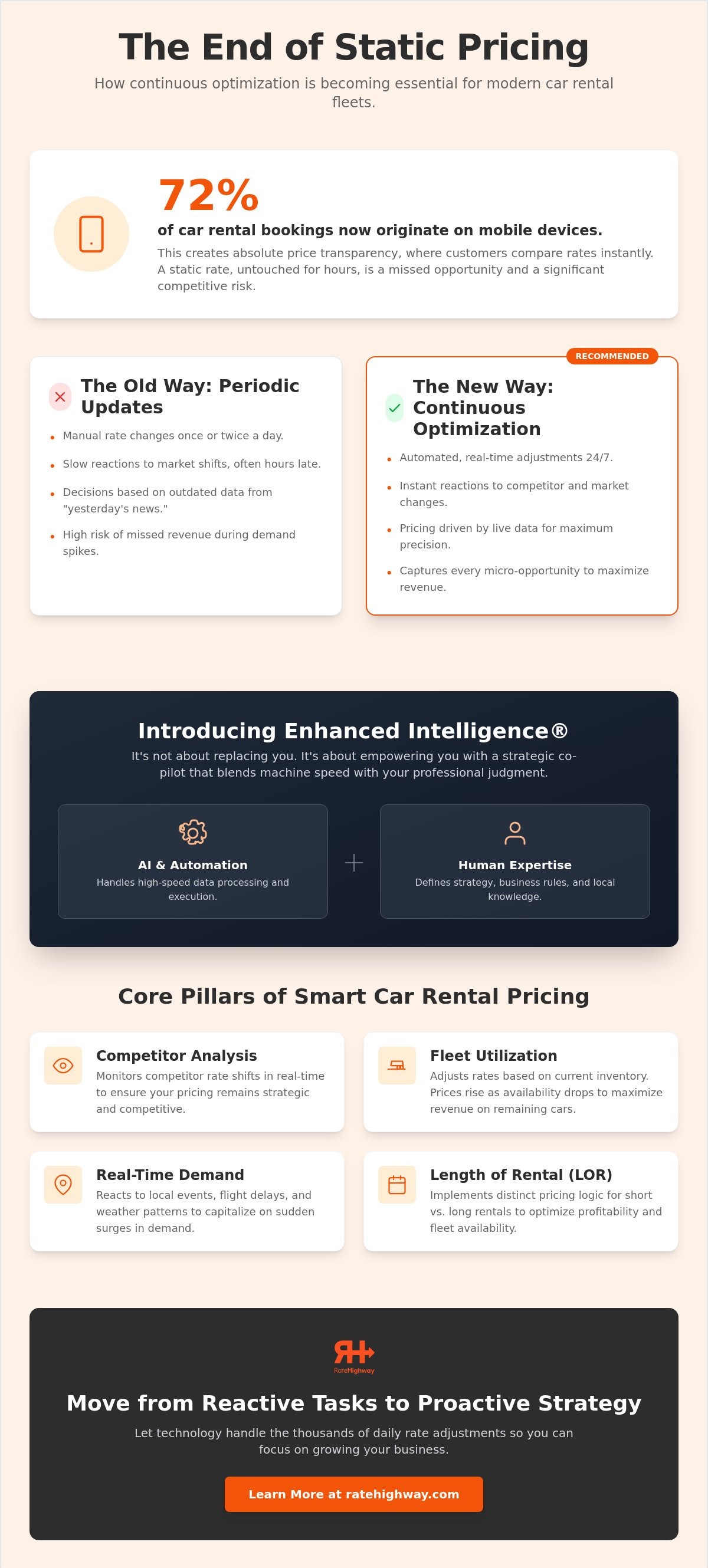 The End of Static Pricing

How continuous optimization is becoming essential for modern car rental fleets.

72%

of car rental bookings now originate on mobile devices.

This creates absolute price transparency, where customers compare rates instantly. A static rate, untouched for hours, is a missed opportunity and a significant competitive risk.

The Old Way: Periodic Updates

• Manual rate changes once or twice a day.
• Slow reactions to market shifts, often hours late.
• Decisions based on outdated data from "yesterday's news."
• High risk of missed revenue during demand spikes.

RECOMMENDED

The New Way: Continuous Optimization

• Automated, real-time adjustments 24/7.
• Instant reactions to competitor and market changes.
• Pricing driven by live data for maximum precision.
• Captures every micro-opportunity to maximize revenue.

Introducing Enhanced Intelligence®

It's not about replacing you. It's about empowering you with a strategic co-pilot that blends machine speed with your professional judgment.

AI & Automation
Handles high-speed data processing and execution.

+

Human Expertise
Defines strategy, business rules, and local knowledge.

Core Pillars of Smart Car Rental Pricing

Competitor Analysis
Monitors competitor rate shifts in real-time to ensure your pricing remains strategic and competitive.

Fleet Utilization
Adjusts rates based on current inventory. Prices rise as availability drops to maximize revenue on remaining cars.

Real-Time Demand
Reacts to local events, flight delays, and weather patterns to capitalize on sudden surges in demand.

Length of Rental (LOR)
Implements distinct pricing logic for short vs. long rentals to optimize profitability and fleet availability.

RateHighway

Move from Reactive Tasks to Proactive Strategy

Let technology handle the thousands of daily rate adjustments so you can focus on growing your business.

Learn More at ratehighway.com